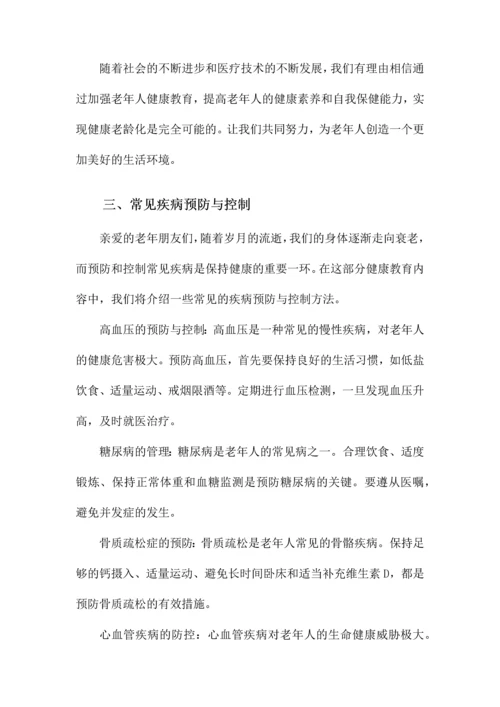 随着社会的不断进步和医疗技术的不断发展，我们有理由相信通过加强老年人健康教育，提高老年人的健康素养和自我保健能力，实现健康老龄化是完全可能的。让我们共同努力，为老年人创造一个更加美好的生活环境。

三、常见疾病预防与控制

亲爱的老年朋友们，随着岁月的流逝，我们的身体逐渐走向衰老，而预防和控制常见疾病是保持健康的重要一环。在这部分健康教育内容中，我们将介绍一些常见的疾病预防与控制方法。

高血压的预防与控制：高血压是一种常见的慢性疾病，对老年人的健康危害极大。预防高血压，首先要保持良好的生活习惯，如低盐饮食、适量运动、戒烟限酒等。定期进行血压检测，一旦发现血压升高，及时就医治疗。

糖尿病的管理：糖尿病是老年人的常见病之一。合理饮食、适度锻炼、保持正常体重和血糖监测是预防糖尿病的关键。要遵从医嘱，避免并发症的发生。

骨质疏松症的预防：骨质疏松是老年人常见的骨骼疾病。保持足够的钙摄入、适量运动、避免长时间卧床和适当补充维生素 D，都是预防骨质疏松的有效措施。

心血管疾病的防控：心血管疾病对老年人的生命健康威胁极大。